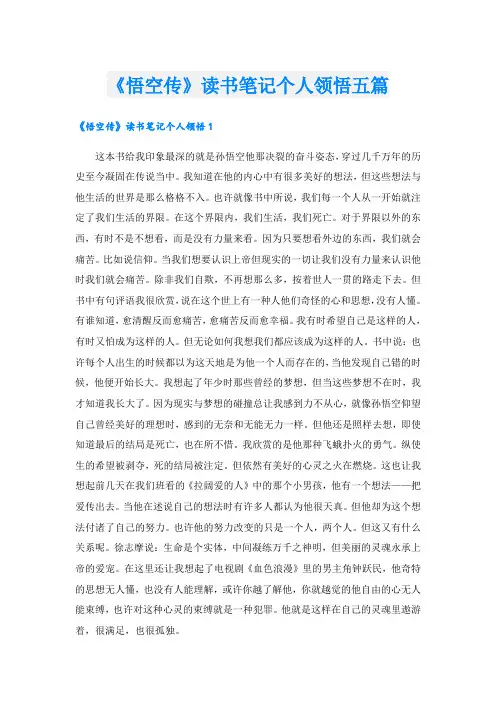 《悟空传》读书笔记个人领悟五篇

《悟空传》读书笔记个人领悟1

这本书给我印象最深的就是孙悟空他那决裂的奋斗姿态，穿过几千万年的历史至今凝固在传说当中。我知道在他的内心中有很多美好的想法，但这些想法与他生活的世界是那么格格不入。也许就像书中所说，我们每一个人从一开始就注定了我们生活的界限。在这个界限内，我们生活，我们死亡。对于界限以外的东西，有时不是不想看，而是没有力量来看。因为只要想看外边的东西，我们就会痛苦。比如说信仰。当我们想要认识上帝但现实的一切让我们没有力量来认识他时我们就会痛苦。除非我们自欺，不再想那么多，按着世人一贯的路走下去。但书中有句评语我很欣赏，说在这个世上有一种人他们奇怪的心和思想，没有人懂。有谁知道，愈清醒反而愈痛苦，愈痛苦反而愈幸福。我有时希望自己是这样的人，有时又怕成为这样的人。但无论如何我想我们都应该成为这样的人。书中说：也许每个人出生的时候都以为这天地是为他一个人而存在的，当他发现自己错的时候，他便开始长大。我想起了年少时那些曾经的梦想，但当这些梦想不在时，我才知道我长大了。因为现实与梦想的碰撞总让我感到力不从心，就像孙悟空仰望自己曾经美好的理想时，感到的无奈和无能无力一样。但他还是照样去想，即使知道最后的结局是死亡，也在所不惜。我欣赏的是他那种飞蛾扑火的勇气。纵使生的希望被剥夺，死的结局被注定，但依然有美好的心灵之火在燃烧。这也让我想起前几天在我们班看的《拉阔爱的人》中的那个小男孩，他有一个想法——把爱传出去。当他在述说自己的想法时有许多人都认为他很天真。但他却为这个想法付诸了自己的努力。也许他的努力改变的只是一个人，两个人。但这又有什么关系呢。徐志摩说：生命是个实体，中间凝练万千之神明，但美丽的灵魂永承上帝的爱宠。在这里还让我想起了电视剧《血色浪漫》里的男主角钟跃民，他奇特的思想无人懂，也没有人能理解，或许你越了解他，你就越觉的他自由的心无人能束缚，也许对这种心灵的束缚就是一种犯罪。他就是这样在自己的灵魂里遨游着，很满足，也很孤独。